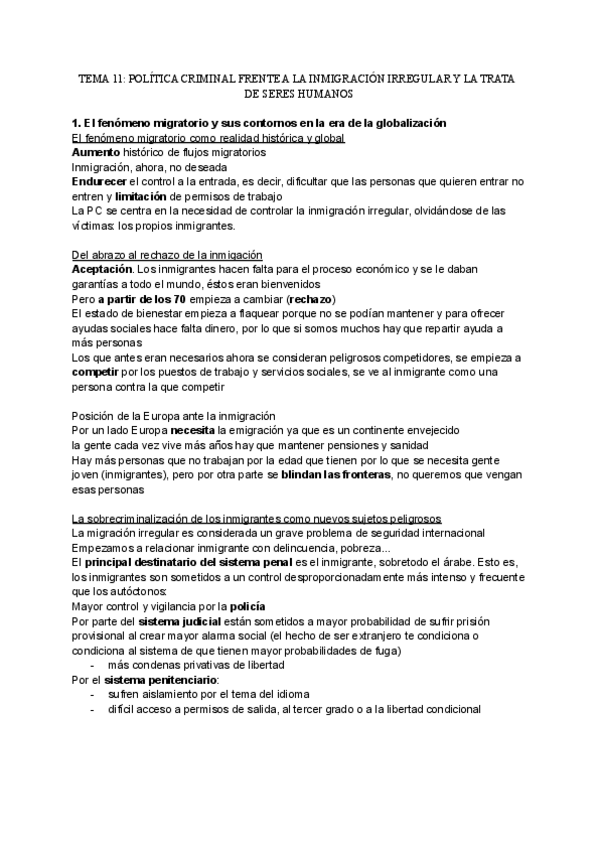 TEMA 11: POLÍTICA CRIMINAL FRENTE A LA INMIGRACIÓN IRREGULAR Y LA TRATA DE SERES HUMANOS

1. El fenómeno migratorio y sus contornos en la era de la globalización
El fenómeno migratorio como realidad histórica y global
Aumento histórico de flujos migratorios
Inmigración, ahora, no deseada
Endurecer el control a la entrada, es decir, dificultar que las personas que quieren entrar no entren y limitación de permisos de trabajo
La PC se centra en la necesidad de controlar la inmigración irregular, olvidándose de las víctimas: los propios inmigrantes.

Del abrazo al rechazo de la inmigación
Aceptación. Los inmigrantes hacen falta para el proceso económico y se le daban garantías a todo el mundo, éstos eran bienvenidos
Pero a partir de los 70 empieza a cambiar (rechazo)
El estado de bienestar empieza a flaquear porque no se podían mantener y para ofrecer ayudas sociales hace falta dinero, por lo que si somos muchos hay que repartir ayuda a más personas
Los que antes eran necesarios ahora se consideran peligrosos competidores, se empieza a competir por los puestos de trabajo y servicios sociales, se ve al inmigrante como una persona contra la que competir

Posición de la Europa ante la inmigración
Por un lado Europa necesita la emigración ya que es un continente envejecido
la gente cada vez vive más años hay que mantener pensiones y sanidad
Hay más personas que no trabajan por la edad que tienen por lo que se necesita gente joven (inmigrantes), pero por otra parte se blindan las fronteras, no queremos que vengan esas personas

La sobrecriminalización de los inmigrantes como nuevos sujetos peligrosos
La migración irregular es considerada un grave problema de seguridad internacional
Empezamos a relacionar inmigrante con delincuencia, pobreza...
El principal destinatario del sistema penal es el inmigrante, sobretodo el árabe. Esto es, los inmigrantes son sometidos a un control desproporcionadamente más intenso y frecuente que los autóctonos:
Mayor control y vigilancia por la policía
Por parte del sistema judicial están sometidos a mayor probabilidad de sufrir prisión provisional al crear mayor alarma social (el hecho de ser extranjero te condiciona o condiciona al sistema de que tienen mayor probabilidades de fuga)
- más condenas privativas de libertad
Por el sistema penitenciario:
- sufren aislamiento por el tema del idioma
- difícil acceso a permisos de salida, al tercer grado o a la libertad condicional